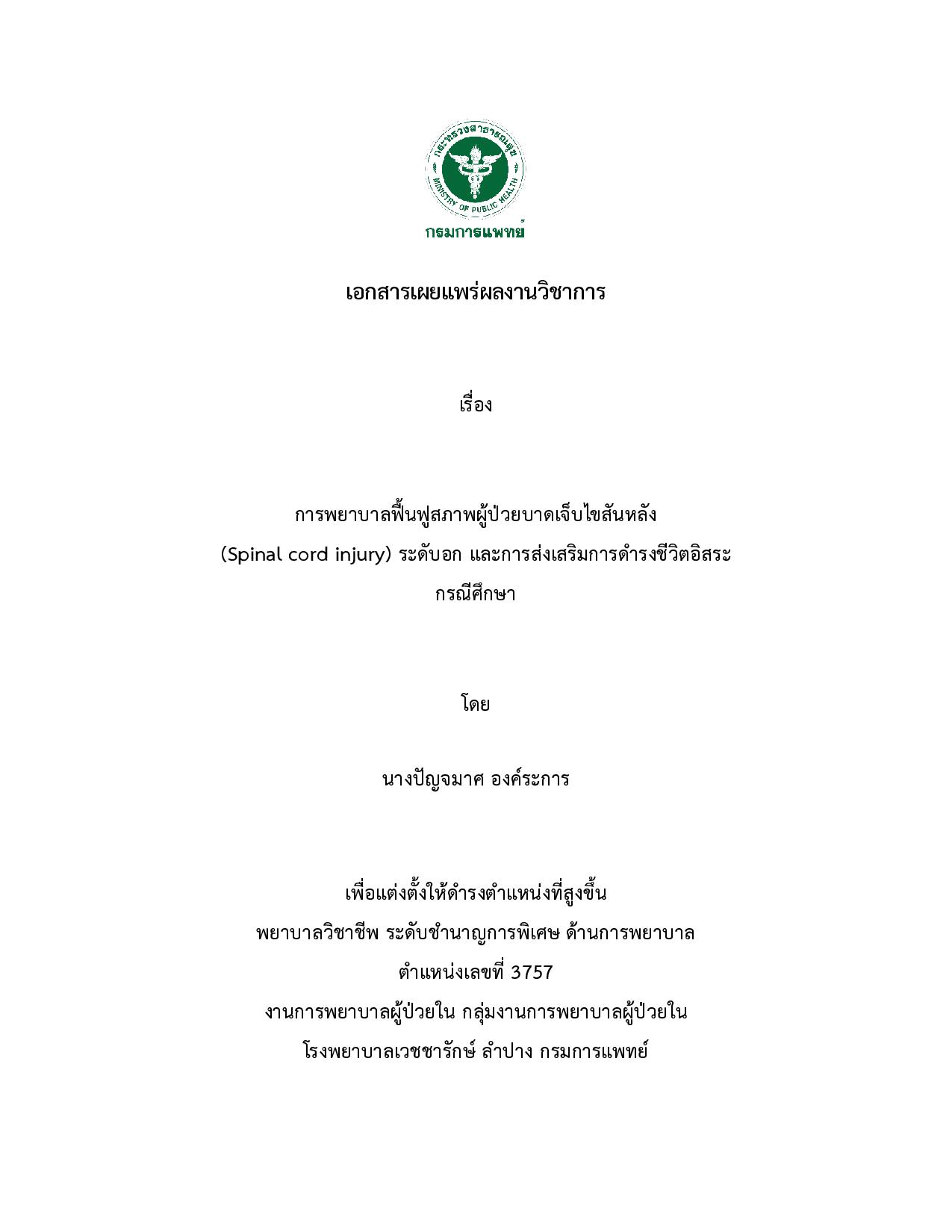 กระทรวงสาธารณสุข
MINISTRY OF PUBLIC HEALTH
กรมการแพทย์

เอกสารเผยแพร่ผลงานวิชาการ

เรื่อง

การพยาบาลฟื้นฟูสภาพผู้ป่วยบาดเจ็บไขสันหลัง
(Spinal cord injury) ระดับอก และการส่งเสริมการดำรงชีวิตอิสระ
กรณีศึกษา

โดย

นางปัญจมาศ องค์ระการ

เพื่อแต่งตั้งให้ดำรงตำแหน่งที่สูงขึ้น
พยาบาลวิชาชีพ ระดับชำนาญการพิเศษ ด้านการพยาบาล
ตำแหน่งเลขที่ 3757
งานการพยาบาลผู้ป่วยใน กลุ่มงานการพยาบาลผู้ป่วยใน
โรงพยาบาลเวชชารักษ์ ลำปาง กรมการแพทย์